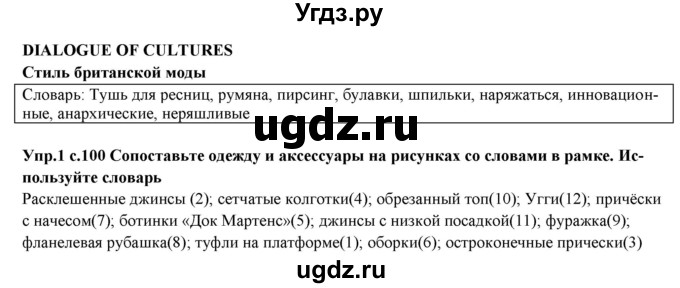 Угдз.ру

DIALOGUE OF CULTURES
Стиль британской моды

Словарь: Тушь для ресниц, румяна, пирсинг, булавки, шпильки, наряжаться, инновационные, анархические, неряшливые

ugdz.ru

Упр.1 с.100 Сопоставьте одежду и аксессуары на рисунках со словами в рамке. Используйте словарь
Расклешенные джинсы (2); сетчатые колготки(4); обрезанный топ(10); Угги(12); причёски с начесом(7); ботинки «Док Мартенс»(5); джинсы с низкой посадкой(11); фуражка(9); фланелевая рубашка(8); туфли на платформе(1); оборки(6); остроконечные прически(3)

ugdz.ru